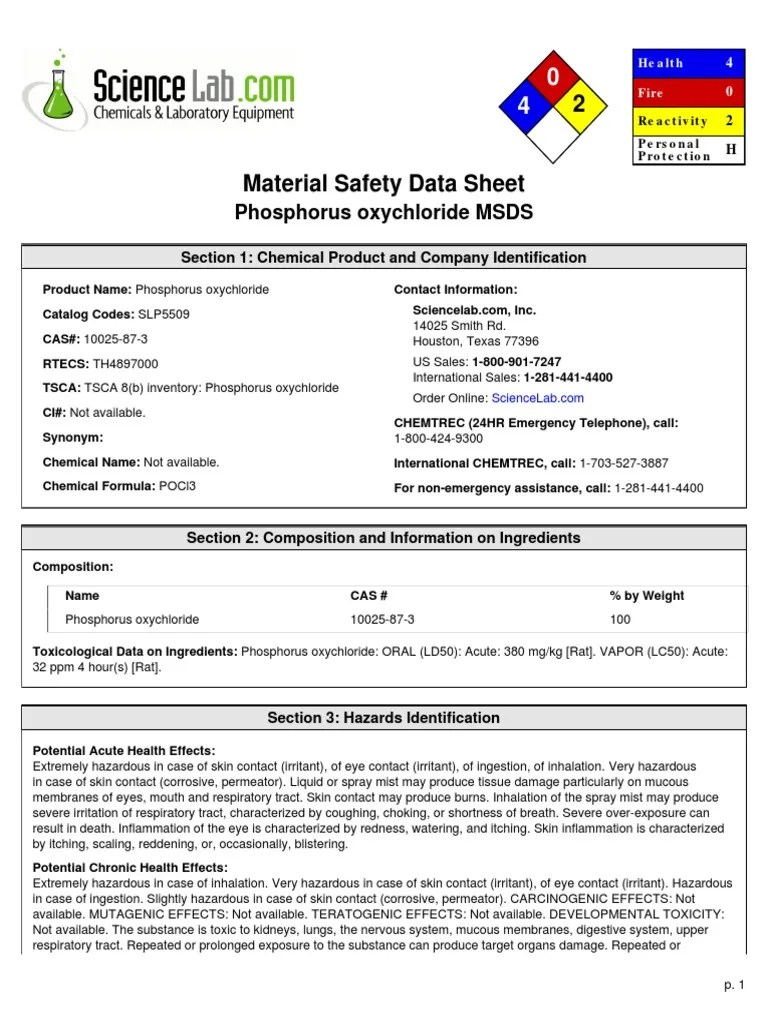 ScienceLab.com
Chemicals & Laboratory Equipment

0
4 2

| Health | 4 |
|---|---|
| Fire | 0 |
| Reactivity | 2 |
| Personal Protection | H |

Material Safety Data Sheet
Phosphorus oxychloride MSDS

Section 1: Chemical Product and Company Identification

Product Name: Phosphorus oxychloride

Catalog Codes: SLP5509

CAS#: 10025-87-3

RTECS: TH4897000

TSCA: TSCA 8(b) inventory: Phosphorus oxychloride

CI#: Not available.

Synonym:

Chemical Name: Not available.

Chemical Formula: POCl3

Contact Information:
Sciencelab.com, Inc.
14025 Smith Rd.
Houston, Texas 77396

US Sales: 1-800-901-7247
International Sales: 1-281-441-4400

Order Online: ScienceLab.com

CHEMTREC (24HR Emergency Telephone), call:
1-800-424-9300

International CHEMTREC, call: 1-703-527-3887

For non-emergency assistance, call: 1-281-441-4400

Section 2: Composition and Information on Ingredients

Composition:

| Name | CAS # | % by Weight |
|---|---|---|
| Phosphorus oxychloride | 10025-87-3 | 100 |

Toxicological Data on Ingredients: Phosphorus oxychloride: ORAL (LD50): Acute: 380 mg/kg [Rat]. VAPOR (LC50): Acute: 32 ppm 4 hour(s) [Rat].

Section 3: Hazards Identification

Potential Acute Health Effects:
Extremely hazardous in case of skin contact (irritant), of eye contact (irritant), of ingestion, of inhalation. Very hazardous in case of skin contact (corrosive, permeator). Liquid or spray mist may produce tissue damage particularly on mucous membranes of eyes, mouth and respiratory tract. Skin contact may produce burns. Inhalation of the spray mist may produce severe irritation of respiratory tract, characterized by coughing, choking, or shortness of breath. Severe over-exposure can result in death. Inflammation of the eye is characterized by redness, watering, and itching. Skin inflammation is characterized by itching, scaling, reddening, or, occasionally, blistering.

Potential Chronic Health Effects:
Extremely hazardous in case of inhalation. Very hazardous in case of skin contact (irritant), of eye contact (irritant). Hazardous in case of ingestion. Slightly hazardous in case of skin contact (corrosive, permeator). CARCINOGENIC EFFECTS: Not available. MUTAGENIC EFFECTS: Not available. TERATOGENIC EFFECTS: Not available. DEVELOPMENTAL TOXICITY: Not available. The substance is toxic to kidneys, lungs, the nervous system, mucous membranes, digestive system, upper respiratory tract. Repeated or prolonged exposure to the substance can produce target organs damage. Repeated or

p. 1